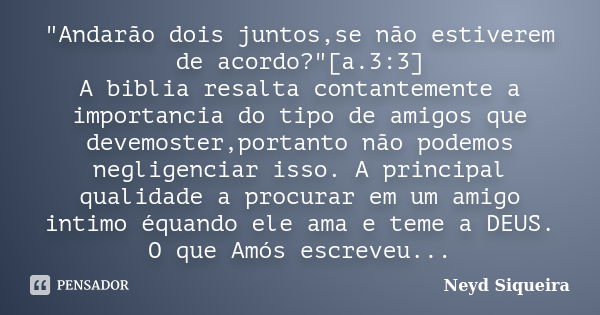 "Andarão dois juntos,se não estiverem de acordo?"[a.3:3]
A biblia resalta contantemente a importancia do tipo de amigos que devemoster,portanto não podemos negligenciar isso. A principal qualidade a procurar em um amigo intimo équando ele ama e teme a DEUS. O que Amós escreveu...

PENSADOR

Neyd Siqueira